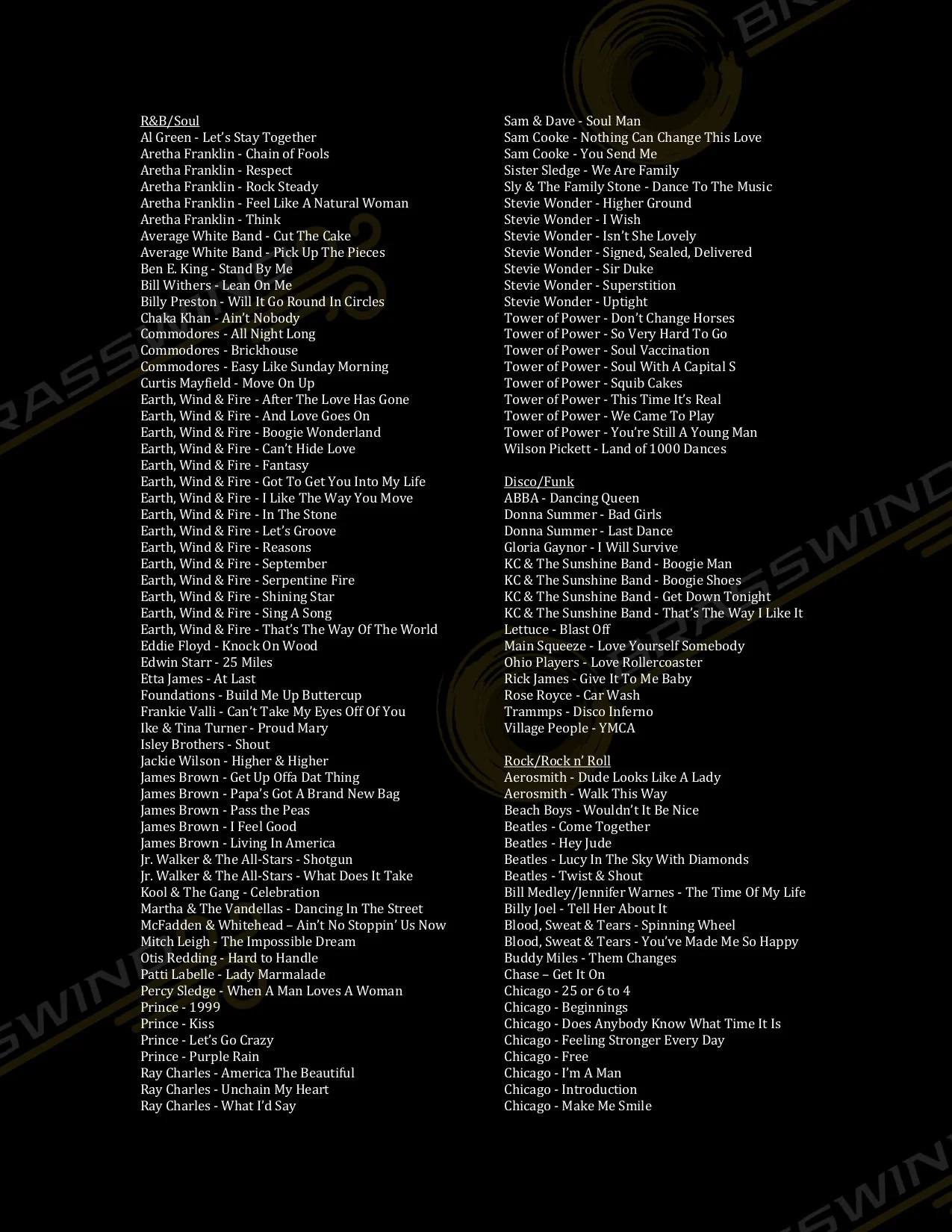 R&B/Soul
Al Green - Let's Stay Together
Aretha Franklin - Chain of Fools
Aretha Franklin - Respect
Aretha Franklin - Rock Steady
Aretha Franklin - Feel Like A Natural Woman
Aretha Franklin - Think
Average White Band - Cut The Cake
Average White Band - Pick Up The Pieces
Ben E. King - Stand By Me
Bill Withers - Lean On Me
Billy Preston - Will It Go Round In Circles
Chaka Khan - Ain't Nobody
Commodores - All Night Long
Commodores - Brickhouse
Commodores - Easy Like Sunday Morning
Curtis Mayfield - Move On Up
Earth, Wind & Fire - After The Love Has Gone
Earth, Wind & Fire - And Love Goes On
Earth, Wind & Fire - Boogie Wonderland
Earth, Wind & Fire - Can't Hide Love
Earth, Wind & Fire - Fantasy
Earth, Wind & Fire - Got To Get You Into My Life
Earth, Wind & Fire - I Like The Way You Move
Earth, Wind & Fire - In The Stone
Earth, Wind & Fire - Let's Groove
Earth, Wind & Fire - Reasons
Earth, Wind & Fire - September
Earth, Wind & Fire - Serpentine Fire
Earth, Wind & Fire - Shining Star
Earth, Wind & Fire - Sing A Song
Earth, Wind & Fire - That's The Way Of The World
Eddie Floyd - Knock On Wood
Edwin Starr - 25 Miles
Etta James - At Last
Foundations - Build Me Up Buttercup
Frankie Valli - Can't Take My Eyes Off Of You
Ike & Tina Turner - Proud Mary
Isley Brothers - Shout
Jackie Wilson - Higher & Higher
James Brown - Get Up Offa Dat Thing
James Brown - Papa's Got A Brand New Bag
James Brown - Pass the Peas
James Brown - I Feel Good
James Brown - Living In America
Jr. Walker & The All-Stars - Shotgun
Jr. Walker & The All-Stars - What Does It Take
Kool & The Gang - Celebration
Martha & The Vandellas - Dancing In The Street
McFadden & Whitehead – Ain't No Stoppin' Us Now
Mitch Leigh - The Impossible Dream
Otis Redding - Hard to Handle
Patti Labelle - Lady Marmalade
Percy Sledge - When A Man Loves A Woman
Prince - 1999
Prince - Kiss
Prince - Let's Go Crazy
Prince - Purple Rain
Ray Charles - America The Beautiful
Ray Charles - Unchain My Heart
Ray Charles - What I'd Say

Sam & Dave - Soul Man
Sam Cooke - Nothing Can Change This Love
Sam Cooke - You Send Me
Sister Sledge - We Are Family
Sly & The Family Stone - Dance To The Music
Stevie Wonder - Higher Ground
Stevie Wonder - I Wish
Stevie Wonder - Isn't She Lovely
Stevie Wonder - Signed, Sealed, Delivered
Stevie Wonder - Sir Duke
Stevie Wonder - Superstition
Stevie Wonder - Uptight
Tower of Power - Don't Change Horses
Tower of Power - So Very Hard To Go
Tower of Power - Soul Vaccination
Tower of Power - Soul With A Capital S
Tower of Power - Squib Cakes
Tower of Power - This Time It's Real
Tower of Power - We Came To Play
Tower of Power - You're Still A Young Man
Wilson Pickett - Land of 1000 Dances

Disco/Funk
ABBA - Dancing Queen
Donna Summer - Bad Girls
Donna Summer - Last Dance
Gloria Gaynor - I Will Survive
KC & The Sunshine Band - Boogie Man
KC & The Sunshine Band - Boogie Shoes
KC & The Sunshine Band - Get Down Tonight
KC & The Sunshine Band - That's The Way I Like It
Lettuce - Blast Off
Main Squeeze - Love Yourself Somebody
Ohio Players - Love Rollercoaster
Rick James - Give It To Me Baby
Rose Royce - Car Wash
Trammps - Disco Inferno
Village People - YMCA

Rock/Rock n' Roll
Aerosmith - Dude Looks Like A Lady
Aerosmith - Walk This Way
Beach Boys - Wouldn't It Be Nice
Beatles - Come Together
Beatles - Hey Jude
Beatles - Lucy In The Sky With Diamonds
Beatles - Twist & Shout
Bill Medley/Jennifer Warnes - The Time Of My Life
Billy Joel - Tell Her About It
Blood, Sweat & Tears - Spinning Wheel
Blood, Sweat & Tears - You've Made Me So Happy
Buddy Miles - Them Changes
Chase – Get It On
Chicago - 25 or 6 to 4
Chicago - Beginnings
Chicago - Does Anybody Know What Time It Is
Chicago - Feeling Stronger Every Day
Chicago - Free
Chicago - I'm A Man
Chicago - Introduction
Chicago - Make Me Smile